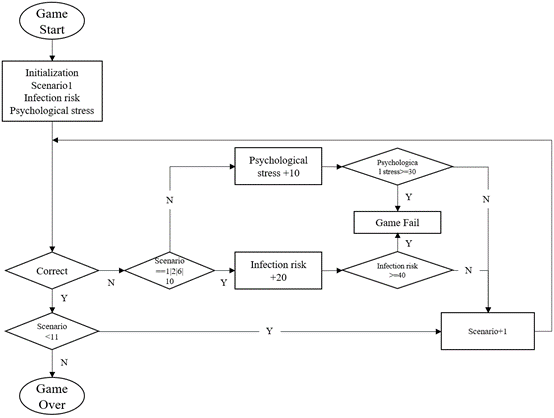 Game Start

Initialization
Scenario1
Infection risk
Psychological stress

Psychological stress +10

Psychologica l stress>=30

N

Y

N

Game Fail

Y

Correct

N

Scenario ==1|2|6| 10

Y

Infection risk +20

Infection risk >=40

N

Y

Scenario <11

Y

Scenario+1

N

Game Over